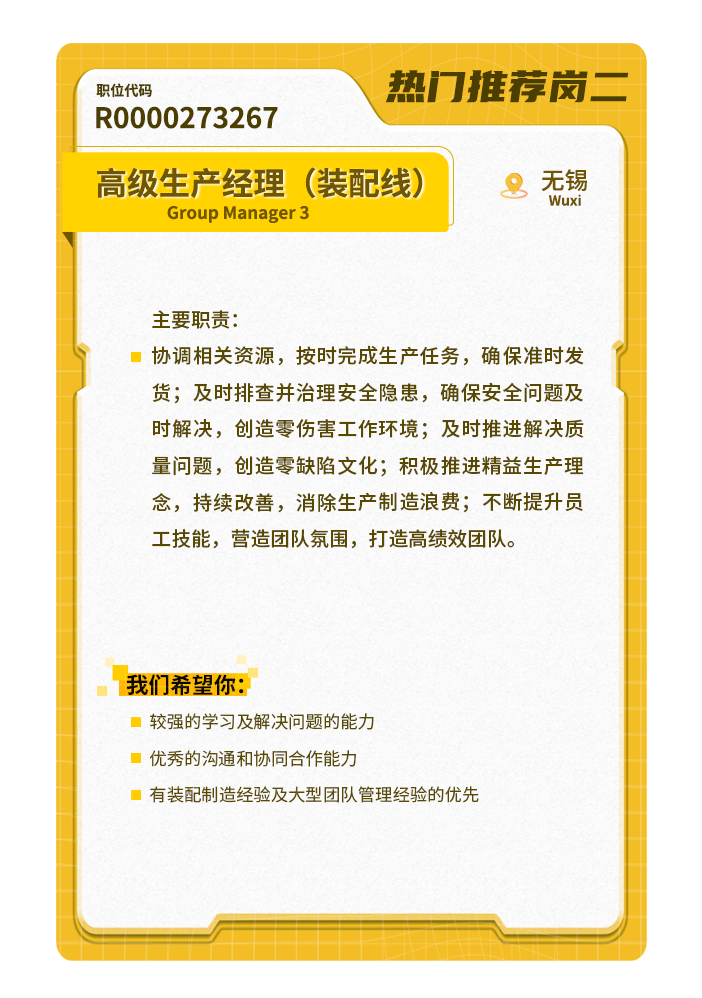 职位代码
R0000273267

热门推荐岗二

高级生产经理（装配线）
Group Manager 3

无锡
Wuxi

主要职责：
协调相关资源，按时完成生产任务，确保准时发货；及时排查并治理安全隐患，确保安全问题及时解决，创造零伤害工作环境；及时推进解决质量问题，创造零缺陷文化；积极推进精益生产理念，持续改善，消除生产制造浪费；不断提升员工技能，营造团队氛围，打造高绩效团队。

我们希望你：
较强的学习及解决问题的能力
优秀的沟通和协同合作能力
有装配制造经验及大型团队管理经验的优先